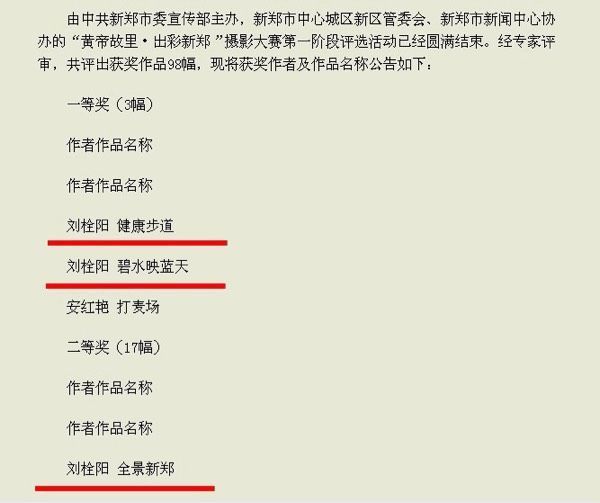 由中共新郑市委宣传部主办，新郑市中心城区新区管委会、新郑市新闻中心协办的“黄帝故里·出彩新郑”摄影大赛第一阶段评选活动已经圆满结束。经专家评审，共评出获奖作品98幅，现将获奖作者及作品名称公告如下：

一等奖（3幅）

作者作品名称

作者作品名称

刘栓阳 健康步道

刘栓阳 碧水映蓝天

安红艳 打麦场

二等奖（17幅）

作者作品名称

作者作品名称

刘栓阳 全景新郑